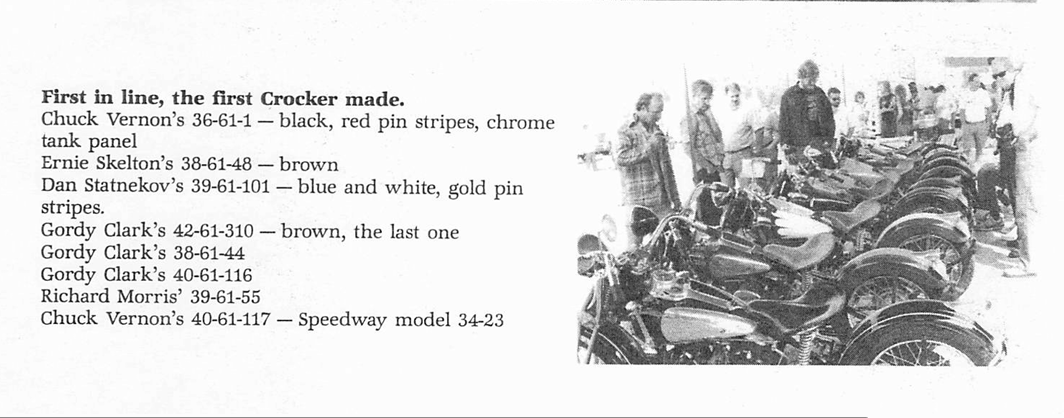 **First in line, the first Crocker made.**
Chuck Vernon's 36-61-1 — black, red pin stripes, chrome tank panel
Ernie Skelton's 38-61-48 — brown
Dan Statnekov's 39-61-101 — blue and white, gold pin stripes.
Gordy Clark's 42-61-310 — brown, the last one
Gordy Clark's 38-61-44
Gordy Clark's 40-61-116
Richard Morris' 39-61-55
Chuck Vernon's 40-61-117 — Speedway model 34-23